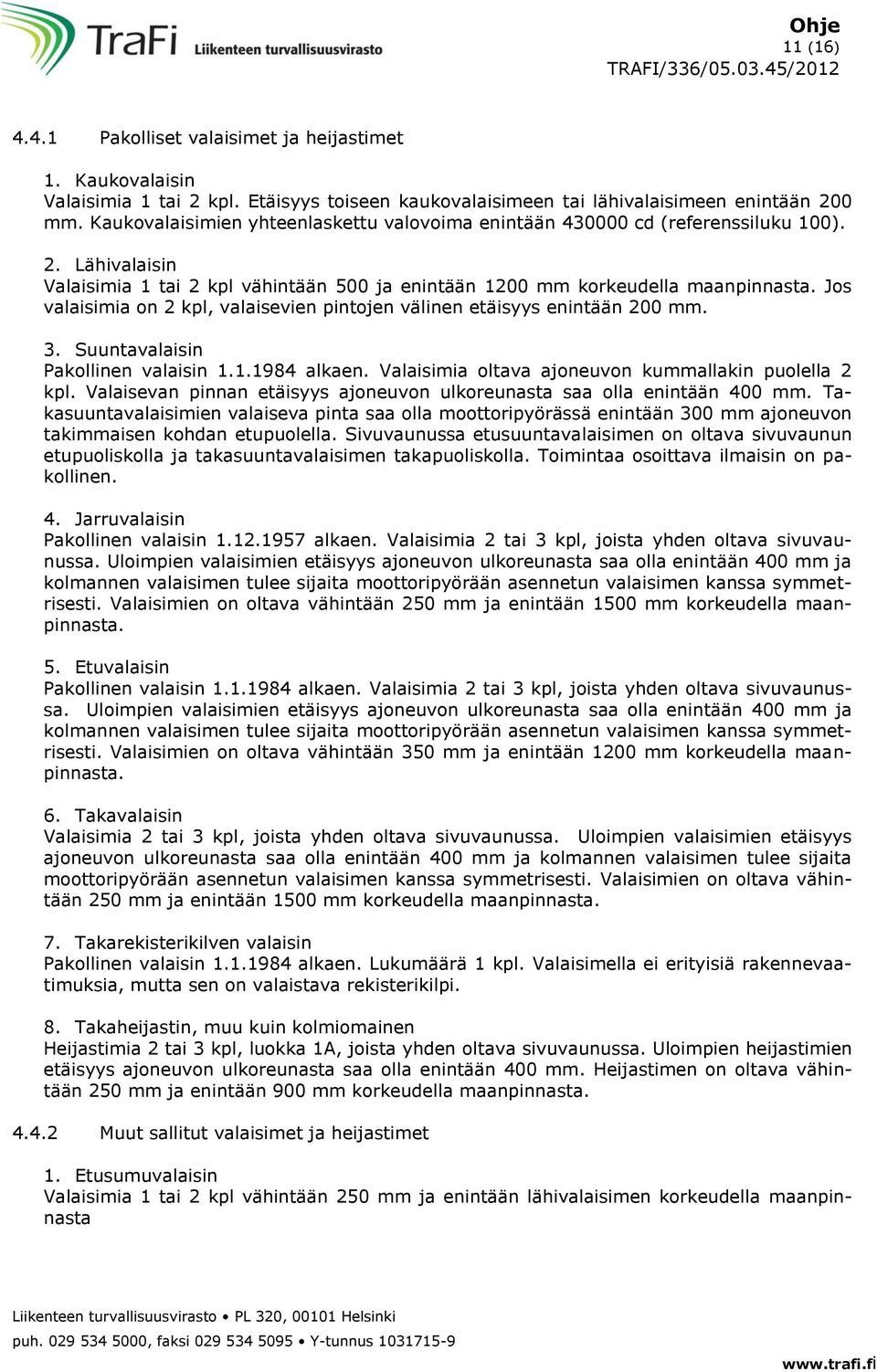 TraFi Liikenteen turvallisuusvirasto

Ohje
11 (16)
TRAFI/336/05.03.45/2012

4.4.1 Pakolliset valaisimet ja heijastimet

1. Kaukovalaisin
Valaisimia 1 tai 2 kpl. Etäisyys toiseen kaukovalaisimeen tai lähivalaisimeen enintään 200 mm. Kaukovalaisimien yhteenlaskettu valovoima enintään 430000 cd (referenssiluku 100).

2. Lähivalaisin
Valaisimia 1 tai 2 kpl vähintään 500 ja enintään 1200 mm korkeudella maanpinnasta. Jos valaisimia on 2 kpl, valaisevien pintojen välinen etäisyys enintään 200 mm.

3. Suuntavalaisin
Pakollinen valaisin 1.1.1984 alkaen. Valaisimia oltava ajoneuvon kummallakin puolella 2 kpl. Valaisevan pinnan etäisyys ajoneuvon ulkoreunasta saa olla enintään 400 mm. Takasuuntavalaisimien valaiseva pinta saa olla moottoripyörässä enintään 300 mm ajoneuvon takimmaisen kohdan etupuolella. Sivuvaunussa etusuuntavalaisimen on oltava sivuvaunun etupuoliskolla ja takasuuntavalaisimen takapuoliskolla. Toimintaa osoittava ilmaisin on pakollinen.

4. Jarruvalaisin
Pakollinen valaisin 1.12.1957 alkaen. Valaisimia 2 tai 3 kpl, joista yhden oltava sivuvaunussa. Uloimpien valaisimien etäisyys ajoneuvon ulkoreunasta saa olla enintään 400 mm ja kolmannen valaisimen tulee sijaita moottoripyörään asennetun valaisimen kanssa symmetrisesti. Valaisimien on oltava vähintään 250 mm ja enintään 1500 mm korkeudella maanpinnasta.

5. Etuvalaisin
Pakollinen valaisin 1.1.1984 alkaen. Valaisimia 2 tai 3 kpl, joista yhden oltava sivuvaunussa. Uloimpien valaisimien etäisyys ajoneuvon ulkoreunasta saa olla enintään 400 mm ja kolmannen valaisimen tulee sijaita moottoripyörään asennetun valaisimen kanssa symmetrisesti. Valaisimien on oltava vähintään 350 mm ja enintään 1200 mm korkeudella maanpinnasta.

6. Takavalaisin
Valaisimia 2 tai 3 kpl, joista yhden oltava sivuvaunussa. Uloimpien valaisimien etäisyys ajoneuvon ulkoreunasta saa olla enintään 400 mm ja kolmannen valaisimen tulee sijaita moottoripyörään asennetun valaisimen kanssa symmetrisesti. Valaisimien on oltava vähintään 250 mm ja enintään 1500 mm korkeudella maanpinnasta.

7. Takarekisterikilven valaisin
Pakollinen valaisin 1.1.1984 alkaen. Lukumäärä 1 kpl. Valaisimella ei erityisiä rakennevaatimuksia, mutta sen on valaistava rekisterikilpi.

8. Takaheijastin, muu kuin kolmiomainen
Heijastimia 2 tai 3 kpl, luokka 1A, joista yhden oltava sivuvaunussa. Uloimpien heijastimien etäisyys ajoneuvon ulkoreunasta saa olla enintään 400 mm. Heijastimen on oltava vähintään 250 mm ja enintään 900 mm korkeudella maanpinnasta.

4.4.2 Muut sallitut valaisimet ja heijastimet

1. Etusumuvalaisin
Valaisimia 1 tai 2 kpl vähintään 250 mm ja enintään lähivalaisimen korkeudella maanpinnasta

Liikenteen turvallisuusvirasto • PL 320, 00101 Helsinki
puh. 029 534 5000, faksi 029 534 5095 • Y-tunnus 1031715-9
www.trafi.fi